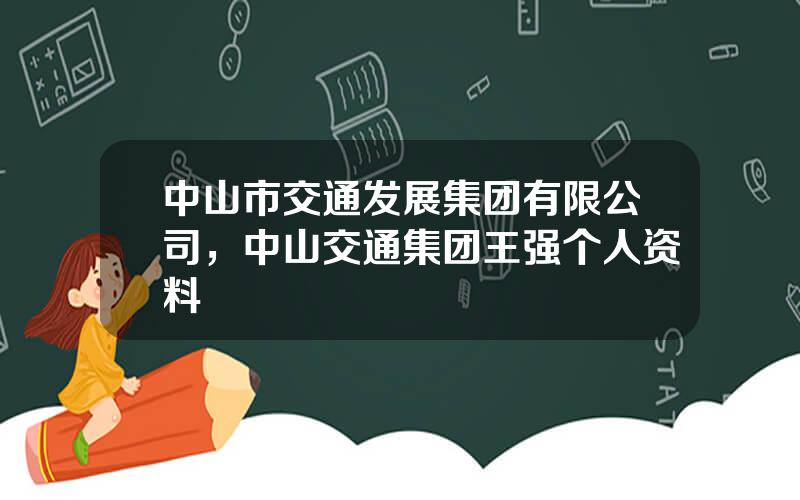 中山市交通发展集团有限公司，中山交通集团王强个人资料

STAT